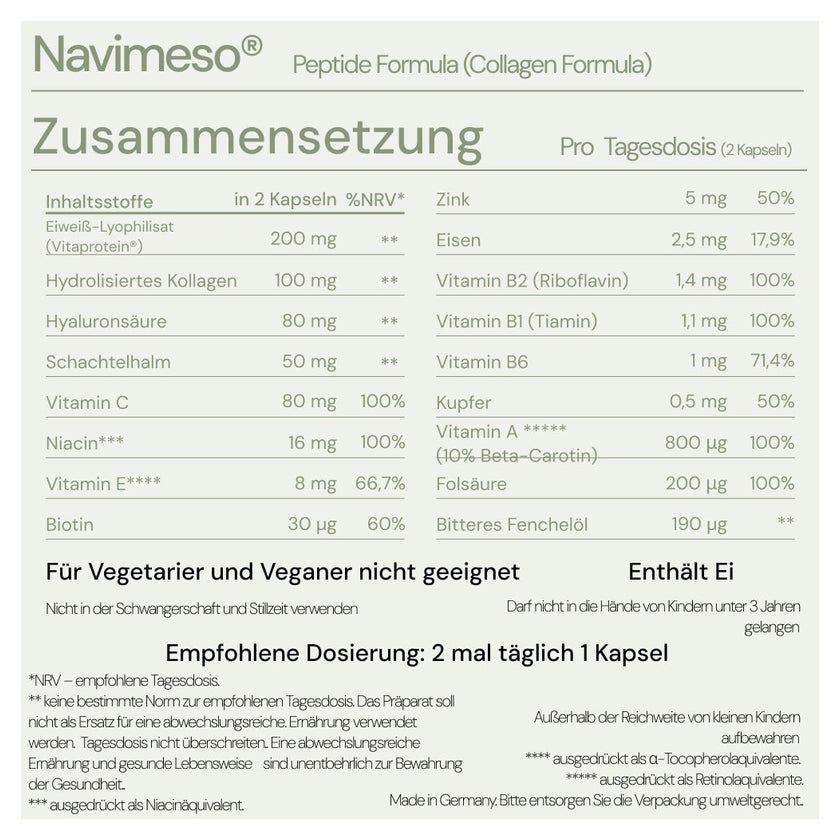 Navimeso® Peptide Formula (Collagen Formula)

Zusammensetzung Pro Tagesdosis (2 Kapseln)

| Inhaltsstoffe | in 2 Kapseln | %NRV* |
|---|---|---|
| Eiweiß-Lyophilisat (Vitaprotein®) | 200 mg | ** |
| Hydrolisiertes Kollagen | 100 mg | ** |
| Hyaluronsäure | 80 mg | ** |
| Schachtelhalm | 50 mg | ** |
| Vitamin C | 80 mg | 100% |
| Niacin*** | 16 mg | 100% |
| Vitamin E**** | 8 mg | 66,7% |
| Biotin | 30 µg | 60% |

| | | |
|---|---|---|
| Zink | 5 mg | 50% |
| Eisen | 2,5 mg | 17,9% |
| Vitamin B2 (Riboflavin) | 1,4 mg | 100% |
| Vitamin B1 (Tiamin) | 1,1 mg | 100% |
| Vitamin B6 | 1 mg | 71,4% |
| Kupfer | 0,5 mg | 50% |
| Vitamin A ***** (10% Beta-Carotin) | 800 µg | 100% |
| Folsäure | 200 µg | 100% |
| Bitteres Fenchelöl | 190 µg | ** |

Für Vegetarier und Veganer nicht geeignet

Enthält Ei

Nicht in der Schwangerschaft und Stillzeit verwenden

Darf nicht in die Hände von Kindern unter 3 Jahren gelangen

Empfohlene Dosierung: 2 mal täglich 1 Kapsel

*NRV – empfohlene Tagesdosis.
** keine bestimmte Norm zur empfohlenen Tagesdosis. Das Präparat soll nicht als Ersatz für eine abwechslungsreiche. Ernährung verwendet werden. Tagesdosis nicht überschreiten. Eine abwechslungsreiche Ernährung und gesunde Lebensweise sind unentbehrlich zur Bewahrung der Gesundheit.
*** ausgedrückt als Niacinäquivalent.

Außerhalb der Reichweite von kleinen Kindern aufbewahren
**** ausgedrückt als α-Tocopheroläquivalente.
***** ausgedrückt als Retinoläquivalente.
Made in Germany. Bitte entsorgen Sie die Verpackung umweltgerecht.